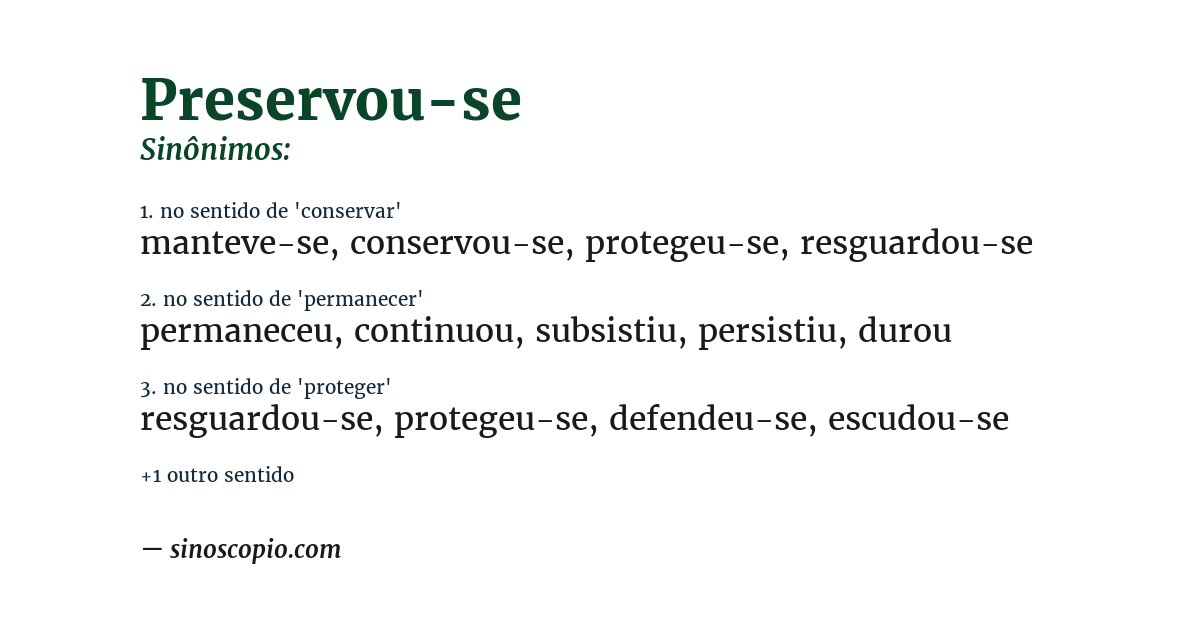 Preservou-se
Sinônimos:

1. no sentido de 'conservar'
manteve-se, conservou-se, protegeu-se, resguardou-se

2. no sentido de 'permanecer'
permaneceu, continuou, subsistiu, persistiu, durou

3. no sentido de 'proteger'
resguardou-se, protegeu-se, defendeu-se, escudou-se

+1 outro sentido

— sinoscopio.com